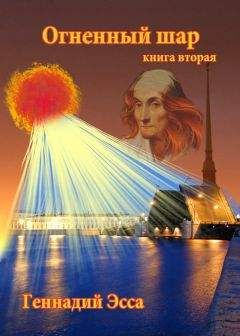 Огненный шар
книга вторая

Геннадий Эсса